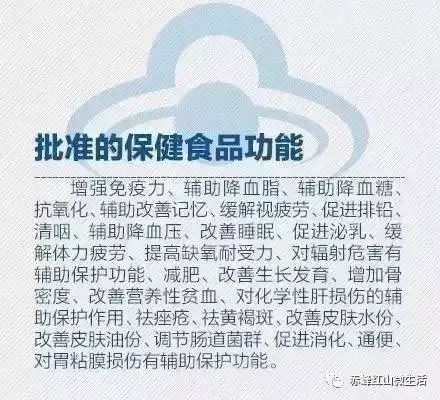 批准的保健食品功能

增强免疫力、辅助降血脂、辅助降血糖、抗氧化、辅助改善记忆、缓解视疲劳、促进排铅、清咽、辅助降血压、改善睡眠、促进泌乳、缓解体力疲劳、提高缺氧耐受力、对辐射危害有辅助保护功能、减肥、改善生长发育、增加骨密度、改善营养性贫血、对化学性肝损伤的辅助保护作用、祛痤疮、祛黄褐斑、改善皮肤水份、改善皮肤油份、调节肠道菌群、促进消化、通便、对胃粘膜损伤有辅助保护功能。

赤峰红山微生活